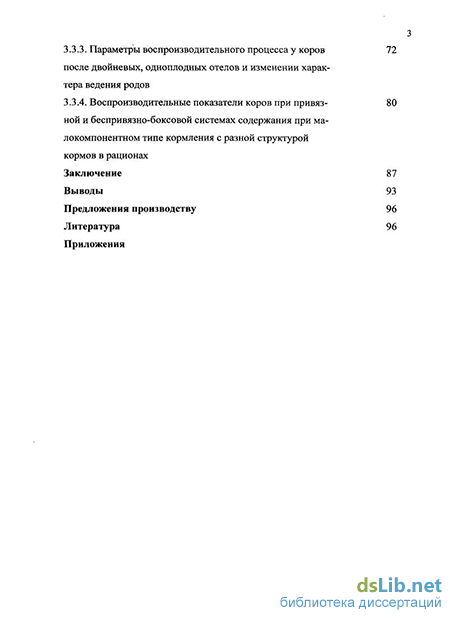 3

3.3.3. Параметры воспроизводительного процесса у коров после двойневых, одноплодных отелов и изменении характера ведения родов 72

3.3.4. Воспроизводительные показатели коров при привязной и беспривязно-боксовой системах содержания при малокомпонентном типе кормления с разной структурой кормов в рационах 80

Заключение 87

Выводы 93

Предложения производству 96

Литература 96

Приложения

dsLib.net
библиотека диссертаций